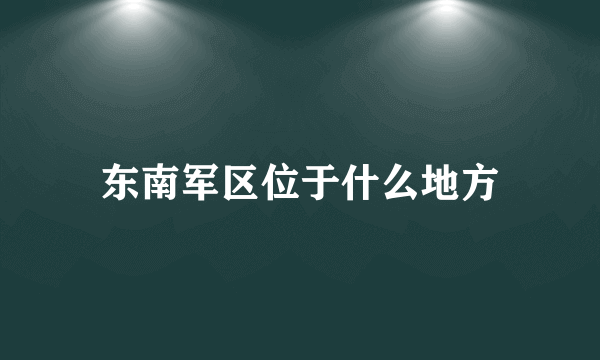 东南军区位于什么地方